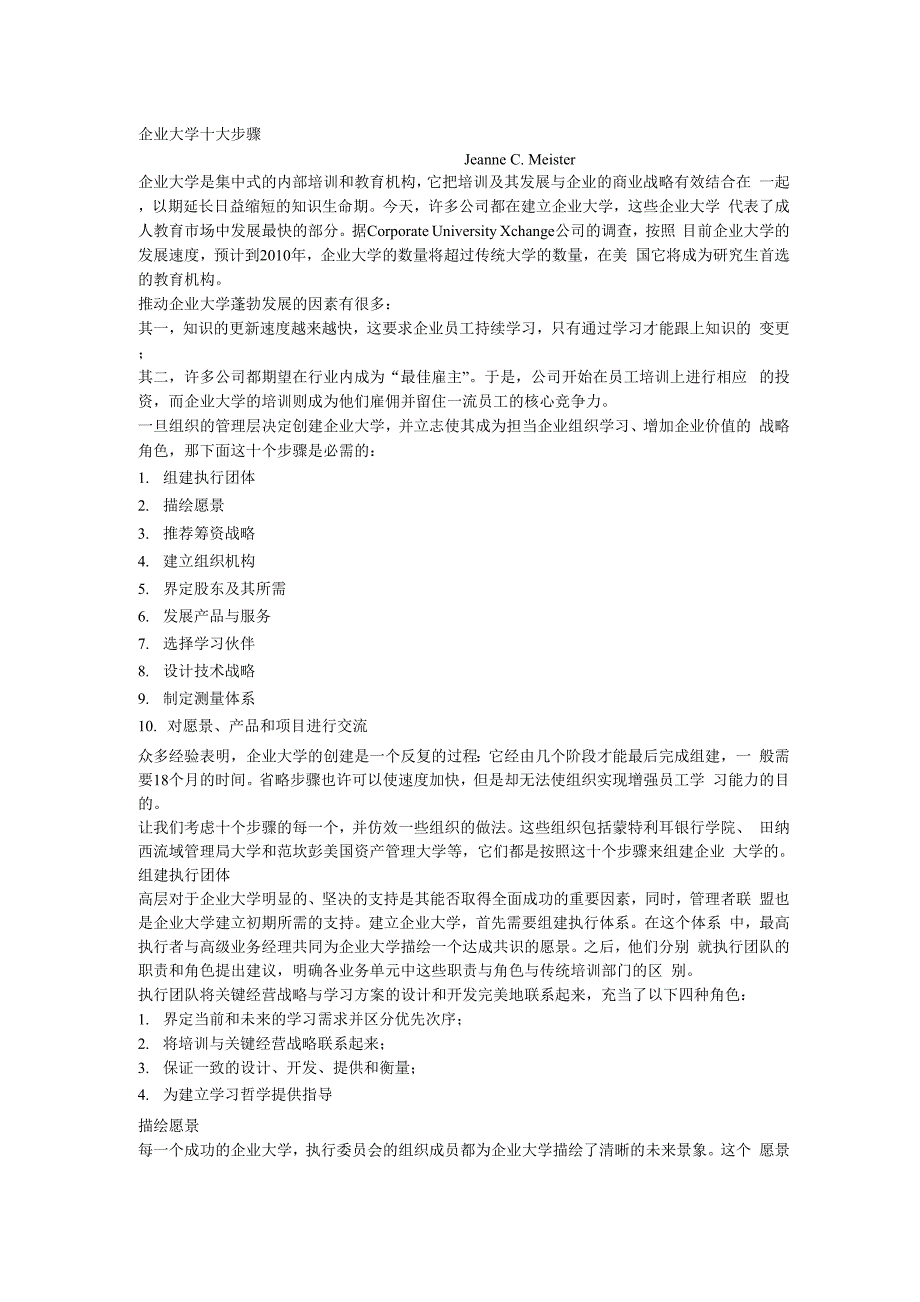 企业大学十大步骤

Jeanne C. Meister

企业大学是集中式的内部培训和教育机构，它把培训及其发展与企业的商业战略有效结合在 一起，以期延长日益缩短的知识生命期。今天，许多公司都在建立企业大学，这些企业大学 代表了成人教育市场中发展最快的部分。据Corporate University Xchange公司的调查，按照 目前企业大学的发展速度，预计到2010年，企业大学的数量将超过传统大学的数量，在美 国它将成为研究生首选的教育机构。

推动企业大学蓬勃发展的因素有很多：

其一，知识的更新速度越来越快，这要求企业员工持续学习，只有通过学习才能跟上知识的 变更；

其二，许多公司都期望在行业内成为“最佳雇主”。于是，公司开始在员工培训上进行相应 的投资，而企业大学的培训则成为他们雇佣并留住一流员工的核心竞争力。

一旦组织的管理层决定创建企业大学，并立志使其成为担当企业组织学习、增加企业价值的 战略角色，那下面这十个步骤是必需的：

1. 组建执行团体
2. 描绘愿景
3. 推荐筹资战略
4. 建立组织机构
5. 界定股东及其所需
6. 发展产品与服务
7. 选择学习伙伴
8. 设计技术战略
9. 制定测量体系
10. 对愿景、产品和项目进行交流

众多经验表明，企业大学的创建是一个反复的过程：它经由几个阶段才能最后完成组建，一 般需要18个月的时间。省略步骤也许可以使速度加快，但是却无法使组织实现增强员工学 习能力的目的。

让我们考虑十个步骤的每一个，并仿效一些组织的做法。这些组织包括蒙特利耳银行学院、 田纳西流域管理局大学和范坎彭美国资产管理大学等，它们都是按照这十个步骤来组建企业 大学的。

组建执行团体

高层对于企业大学明显的、坚决的支持是其能否取得全面成功的重要因素，同时，管理者联 盟也是企业大学建立初期所需的支持。建立企业大学，首先需要组建执行体系。在这个体系 中，最高执行者与高级业务经理共同为企业大学描绘一个达成共识的愿景。之后，他们分别 就执行团队的职责和角色提出建议，明确各业务单元中这些职责与角色与传统培训部门的区 别。

执行团队将关键经营战略与学习方案的设计和开发完美地联系起来，充当了以下四种角色：

1. 界定当前和未来的学习需求并区分优先次序；
2. 将培训与关键经营战略联系起来；
3. 保证一致的设计、开发、提供和衡量；
4. 为建立学习哲学提供指导

描绘愿景

每一个成功的企业大学，执行委员会的组织成员都为企业大学描绘了清晰的未来景象。这个 愿景